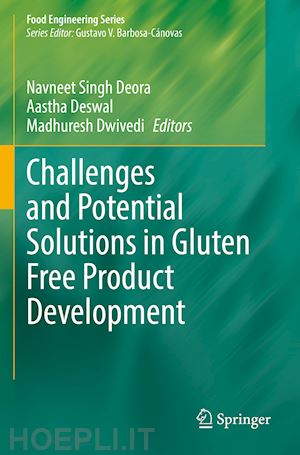 Food Engineering Series
Series Editor: Gustavo V. Barbosa-Cánovas

Navneet Singh Deora
Aastha Deswal
Madhuresh Dwivedi Editors

Challenges and Potential Solutions in Gluten Free Product Development

Springer

HOEPLI.IT